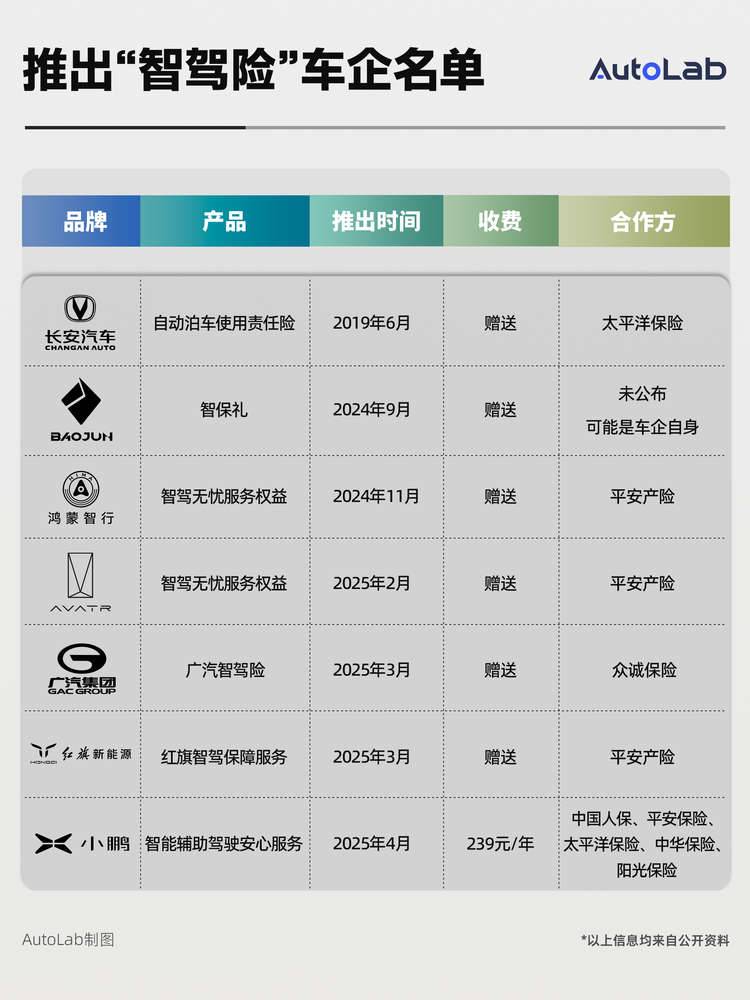 推出“智驾险”车企名单

AutoLab

| 品牌 | 产品 | 推出时间 | 收费 | 合作方 |
|---|---|---|---|---|
| 长安汽车 CHANGAN AUTO | 自动泊车使用责任险 | 2019年6月 | 赠送 | 太平洋保险 |
| BAOJUN | 智保礼 | 2024年9月 | 赠送 | 未公布 可能是车企自身 |
| 鸿蒙智行 | 智驾无忧服务权益 | 2024年11月 | 赠送 | 平安产险 |
| AVATR | 智驾无忧服务权益 | 2025年2月 | 赠送 | 平安产险 |
| 广汽集团 GAC GROUP | 广汽智驾险 | 2025年3月 | 赠送 | 众诚保险 |
| HONGQI 红旗新能源 | 红旗智驾保障服务 | 2025年3月 | 赠送 | 平安产险 |
| 小鹏 | 智能辅助驾驶安心服务 | 2025年4月 | 239元/年 | 中国人保、平安保险、太平洋保险、中华保险、阳光保险 |

AutoLab制图

*以上信息均来自公开资料